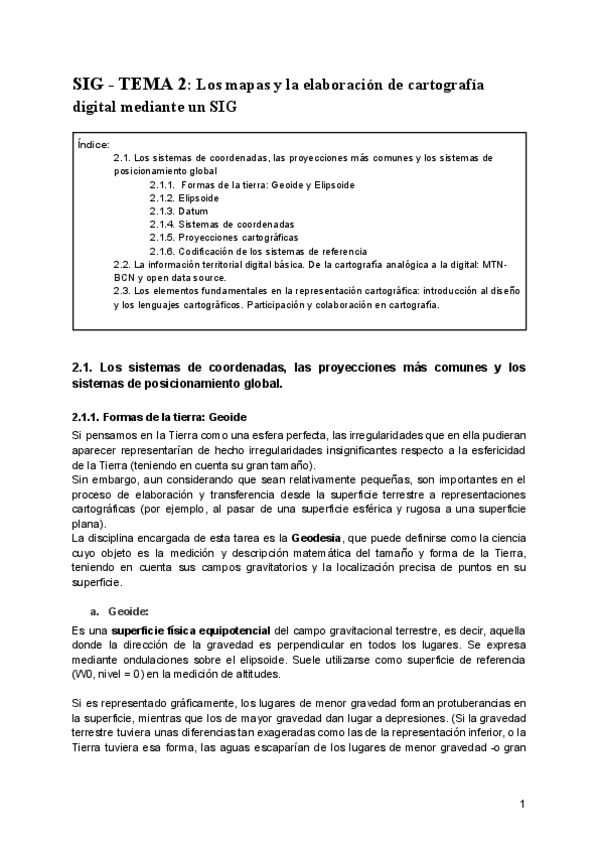 SIG - TEMA 2: Los mapas y la elaboración de cartografía digital mediante un SIG

Índice:
2.1. Los sistemas de coordenadas, las proyecciones más comunes y los sistemas de posicionamiento global
2.1.1. Formas de la tierra: Geoide y Elipsoide
2.1.2. Elipsoide
2.1.3. Datum
2.1.4. Sistemas de coordenadas
2.1.5. Proyecciones cartográficas
2.1.6. Codificación de los sistemas de referencia
2.2. La información territorial digital básica. De la cartografía analógica a la digital: MTN-BCN y open data source.
2.3. Los elementos fundamentales en la representación cartográfica: introducción al diseño y los lenguajes cartográficos. Participación y colaboración en cartografía.

2.1. Los sistemas de coordenadas, las proyecciones más comunes y los sistemas de posicionamiento global.

2.1.1. Formas de la tierra: Geoide

Si pensamos en la Tierra como una esfera perfecta, las irregularidades que en ella pudieran aparecer representarían de hecho irregularidades insignificantes respecto a la esfericidad de la Tierra (teniendo en cuenta su gran tamaño).
Sin embargo, aun considerando que sean relativamente pequeñas, son importantes en el proceso de elaboración y transferencia desde la superficie terrestre a representaciones cartográficas (por ejemplo, al pasar de una superficie esférica y rugosa a una superficie plana).
La disciplina encargada de esta tarea es la Geodesia, que puede definirse como la ciencia cuyo objeto es la medición y descripción matemática del tamaño y forma de la Tierra, teniendo en cuenta sus campos gravitatorios y la localización precisa de puntos en su superficie.

a. Geoide:

Es una superficie física equipotencial del campo gravitacional terrestre, es decir, aquella donde la dirección de la gravedad es perpendicular en todos los lugares. Se expresa mediante ondulaciones sobre el elipsoide. Suele utilizarse como superficie de referencia (W0, nivel = 0) en la medición de altitudes.

Si es representado gráficamente, los lugares de menor gravedad forman protuberancias en la superficie, mientras que los de mayor gravedad dan lugar a depresiones. (Si la gravedad terrestre tuviera unas diferencias tan exageradas como las de la representación inferior, o la Tierra tuviera esa forma, las aguas escaparían de los lugares de menor gravedad -o gran

1